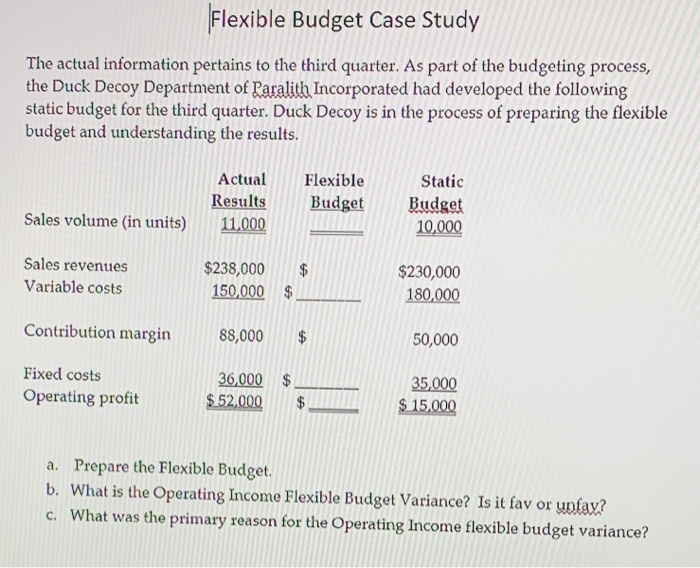 Flexible Budget Case Study

The actual information pertains to the third quarter. As part of the budgeting process, the Duck Decoy Department of Paralith Incorporated had developed the following static budget for the third quarter. Duck Decoy is in the process of preparing the flexible budget and understanding the results.

| | Actual Results | Flexible Budget | Static Budget |
|---|---|---|---|
| Sales volume (in units) | 11,000 | | 10,000 |
| Sales revenues | \$238,000 | \$ | \$230,000 |
| Variable costs | 150,000 | \$ | 180,000 |
| Contribution margin | 88,000 | \$ | 50,000 |
| Fixed costs | 36,000 | \$ | 35,000 |
| Operating profit | \$ 52,000 | \$ | \$ 15,000 |

a. Prepare the Flexible Budget.
b. What is the Operating Income Flexible Budget Variance? Is it fav or unfav?
c. What was the primary reason for the Operating Income flexible budget variance?